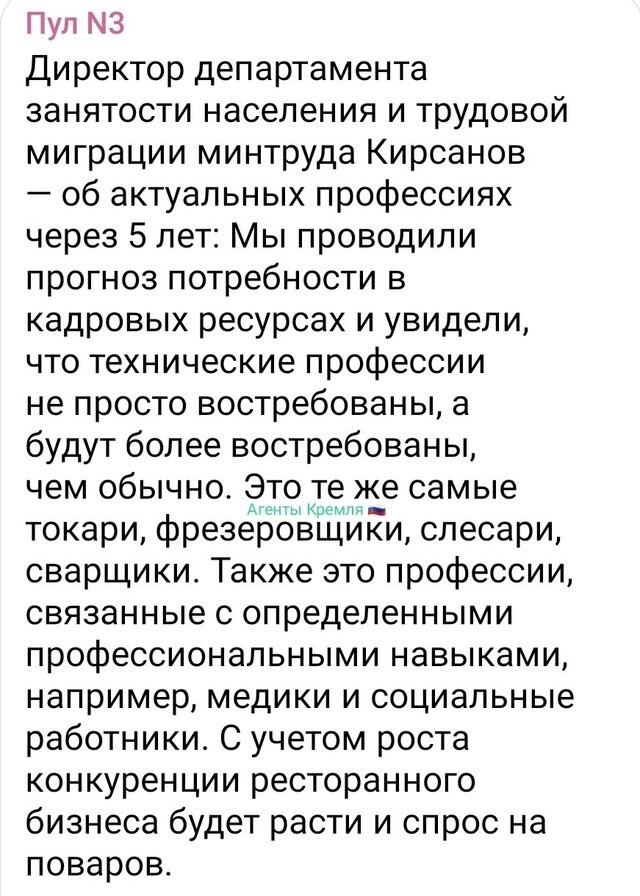 Пул N3

Директор департамента занятости населения и трудовой миграции минтруда Кирсанов — об актуальных профессиях через 5 лет: Мы проводили прогноз потребности в кадровых ресурсах и увидели, что технические профессии не просто востребованы, а будут более востребованы, чем обычно. Это те же самые токари, фрезеровщики, слесари, сварщики. Также это профессии, связанные с определенными профессиональными навыками, например, медики и социальные работники. С учетом роста конкуренции ресторанного бизнеса будет расти и спрос на поваров.

Агенты Кремля